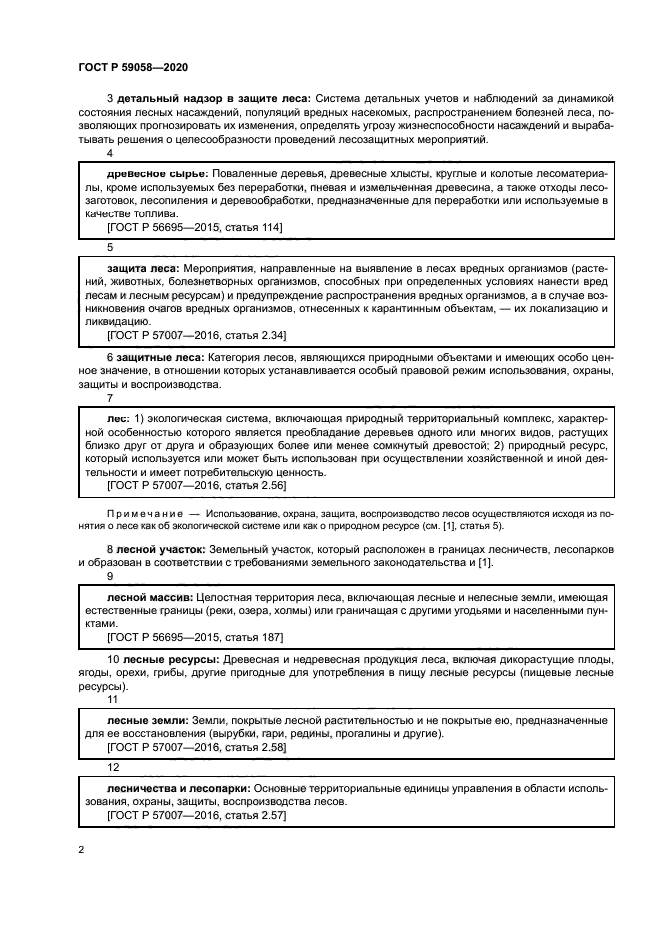 ГОСТ Р 59058—2020

3 детальный надзор в защите леса: Система детальных учетов и наблюдений за динамикой состояния лесных насаждений, популяций вредных насекомых, распространением болезней леса, позволяющих прогнозировать их изменения, определять угрозу жизнеспособности насаждений и вырабатывать решения о целесообразности проведений лесозащитных мероприятий.

4

древесное сырье: Поваленные деревья, древесные хлысты, круглые и колотые лесоматериалы, кроме используемых без переработки, пневая и измельченная древесина, а также отходы лесозаготовок, лесопиления и деревообработки, предназначенные для переработки или используемые в качестве топлива.
[ГОСТ Р 56695—2015, статья 114]

5

защита леса: Мероприятия, направленные на выявление в лесах вредных организмов (растений, животных, болезнетворных организмов, способных при определенных условиях нанести вред лесам и лесным ресурсам) и предупреждение распространения вредных организмов, а в случае возникновения очагов вредных организмов, отнесенных к карантинным объектам, — их локализацию и ликвидацию.
[ГОСТ Р 57007—2016, статья 2.34]

6 защитные леса: Категория лесов, являющихся природными объектами и имеющих особо ценное значение, в отношении которых устанавливается особый правовой режим использования, охраны, защиты и воспроизводства.

7

лес: 1) экологическая система, включающая природный территориальный комплекс, характерной особенностью которого является преобладание деревьев одного или многих видов, растущих близко друг от друга и образующих более или менее сомкнутый древостой; 2) природный ресурс, который используется или может быть использован при осуществлении хозяйственной и иной деятельности и имеет потребительскую ценность.
[ГОСТ Р 57007—2016, статья 2.56]

Примечание — Использование, охрана, защита, воспроизводство лесов осуществляются исходя из понятия о лесе как об экологической системе или как о природном ресурсе (см. [1], статья 5).

8 лесной участок: Земельный участок, который расположен в границах лесничеств, лесопарков и образован в соответствии с требованиями земельного законодательства и [1].

9

лесной массив: Целостная территория леса, включающая лесные и нелесные земли, имеющая естественные границы (реки, озера, холмы) или граничащая с другими угодьями и населенными пунктами.
[ГОСТ Р 56695—2015, статья 187]

10 лесные ресурсы: Древесная и недревесная продукция леса, включая дикорастущие плоды, ягоды, орехи, грибы, другие пригодные для употребления в пищу лесные ресурсы (пищевые лесные ресурсы).

11

лесные земли: Земли, покрытые лесной растительностью и не покрытые ею, предназначенные для ее восстановления (вырубки, гари, редины, прогалины и другие).
[ГОСТ Р 57007—2016, статья 2.58]

12

лесничества и лесопарки: Основные территориальные единицы управления в области использования, охраны, защиты, воспроизводства лесов.
[ГОСТ Р 57007—2016, статья 2.57]

2